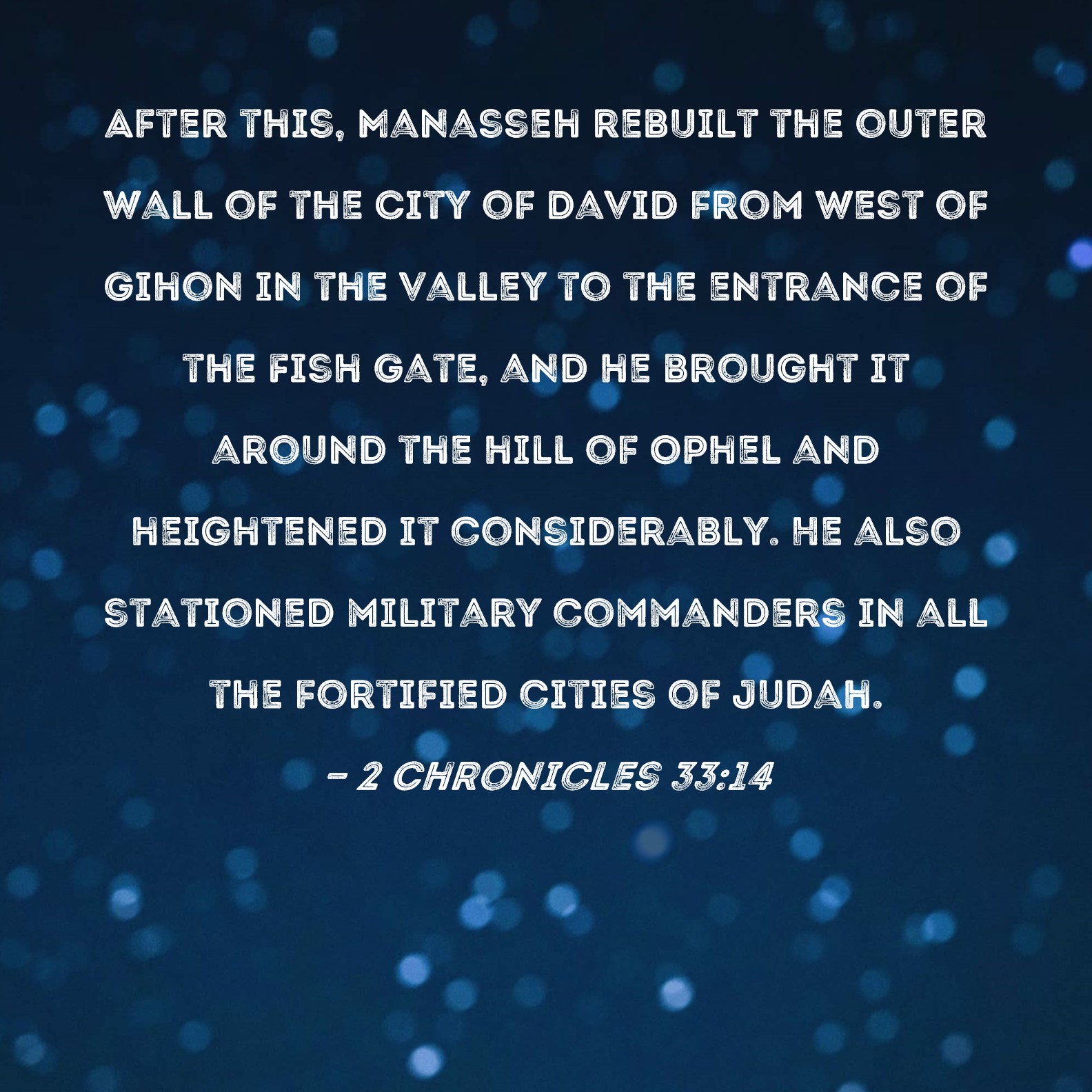 AFTER THIS, MANASSEH REBUILT THE OUTER WALL OF THE CITY OF DAVID FROM WEST OF GIHON IN THE VALLEY TO THE ENTRANCE OF THE FISH GATE, AND HE BROUGHT IT AROUND THE HILL OF OPHEL AND HEIGHTENED IT CONSIDERABLY. HE ALSO STATIONED MILITARY COMMANDERS IN ALL THE FORTIFIED CITIES OF JUDAH.

- 2 CHRONICLES 33:14